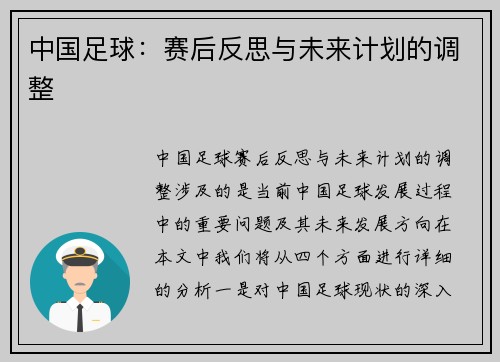 中国足球：赛后反思与未来计划的调整

中国足球赛后反思与未来计划的调整涉及的是当前中国足球发展过程中的重要问题及其未来发展方向在本文中我们将从四个方面进行详细的分析一是对中国足球现状的深入